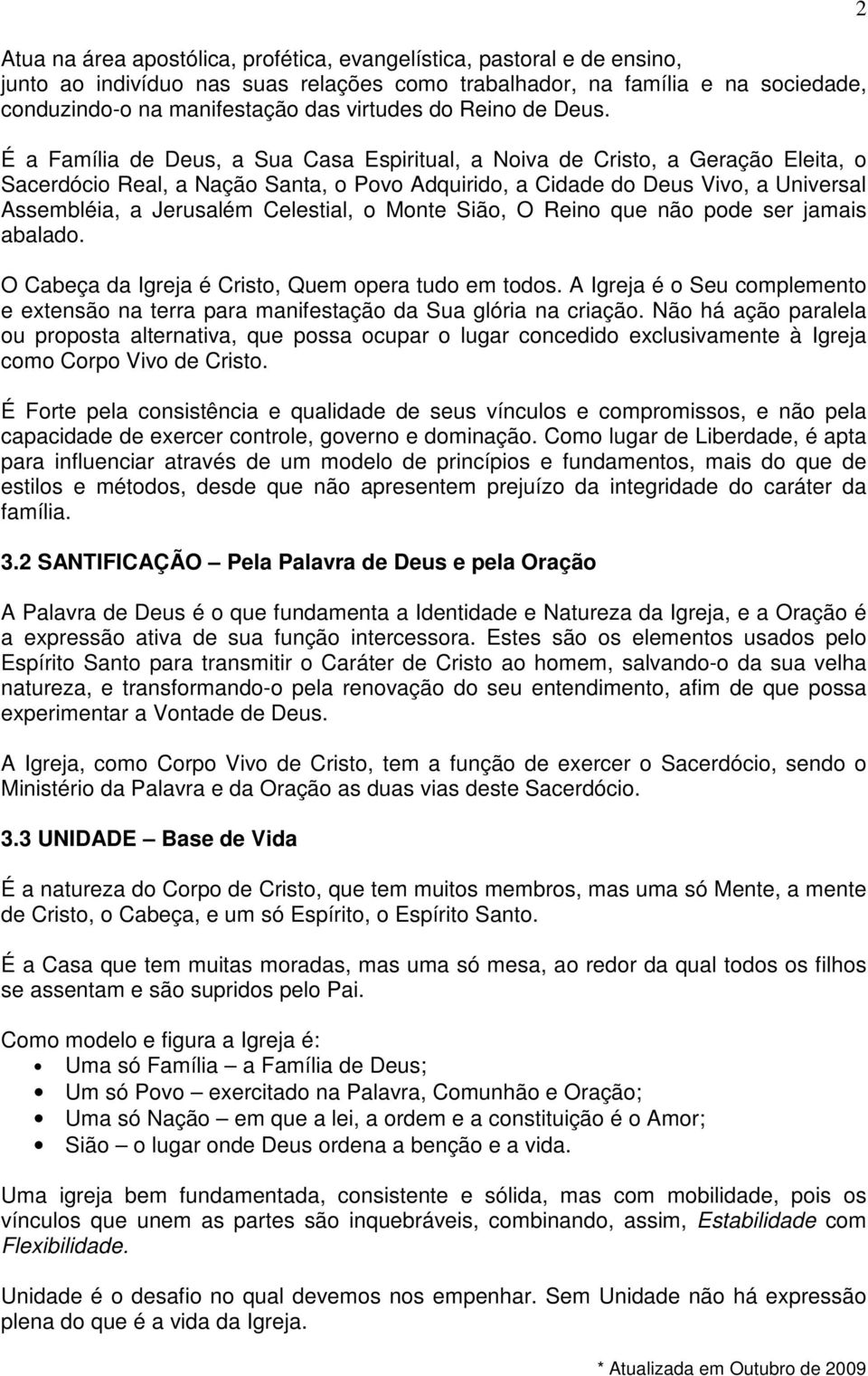 2

Atua na área apostólica, profética, evangelística, pastoral e de ensino, junto ao indivíduo nas suas relações como trabalhador, na família e na sociedade, conduzindo-o na manifestação das virtudes do Reino de Deus.

É a Família de Deus, a Sua Casa Espiritual, a Noiva de Cristo, a Geração Eleita, o Sacerdócio Real, a Nação Santa, o Povo Adquirido, a Cidade do Deus Vivo, a Universal Assembléia, a Jerusalém Celestial, o Monte Sião, O Reino que não pode ser jamais abalado.

O Cabeça da Igreja é Cristo, Quem opera tudo em todos. A Igreja é o Seu complemento e extensão na terra para manifestação da Sua glória na criação. Não há ação paralela ou proposta alternativa, que possa ocupar o lugar concedido exclusivamente à Igreja como Corpo Vivo de Cristo.

É Forte pela consistência e qualidade de seus vínculos e compromissos, e não pela capacidade de exercer controle, governo e dominação. Como lugar de Liberdade, é apta para influenciar através de um modelo de princípios e fundamentos, mais do que de estilos e métodos, desde que não apresentem prejuízo da integridade do caráter da família.

3.2 SANTIFICAÇÃO – Pela Palavra de Deus e pela Oração

A Palavra de Deus é o que fundamenta a Identidade e Natureza da Igreja, e a Oração é a expressão ativa de sua função intercessora. Estes são os elementos usados pelo Espírito Santo para transmitir o Caráter de Cristo ao homem, salvando-o da sua velha natureza, e transformando-o pela renovação do seu entendimento, afim de que possa experimentar a Vontade de Deus.

A Igreja, como Corpo Vivo de Cristo, tem a função de exercer o Sacerdócio, sendo o Ministério da Palavra e da Oração as duas vias deste Sacerdócio.

3.3 UNIDADE – Base de Vida

É a natureza do Corpo de Cristo, que tem muitos membros, mas uma só Mente, a mente de Cristo, o Cabeça, e um só Espírito, o Espírito Santo.

É a Casa que tem muitas moradas, mas uma só mesa, ao redor da qual todos os filhos se assentam e são supridos pelo Pai.

Como modelo e figura a Igreja é:
• Uma só Família – a Família de Deus;
• Um só Povo – exercitado na Palavra, Comunhão e Oração;
• Uma só Nação – em que a lei, a ordem e a constituição é o Amor;
• Sião – o lugar onde Deus ordena a benção e a vida.

Uma igreja bem fundamentada, consistente e sólida, mas com mobilidade, pois os vínculos que unem as partes são inquebráveis, combinando, assim, Estabilidade com Flexibilidade.

Unidade é o desafio no qual devemos nos empenhar. Sem Unidade não há expressão plena do que é a vida da Igreja.

* Atualizada em Outubro de 2009